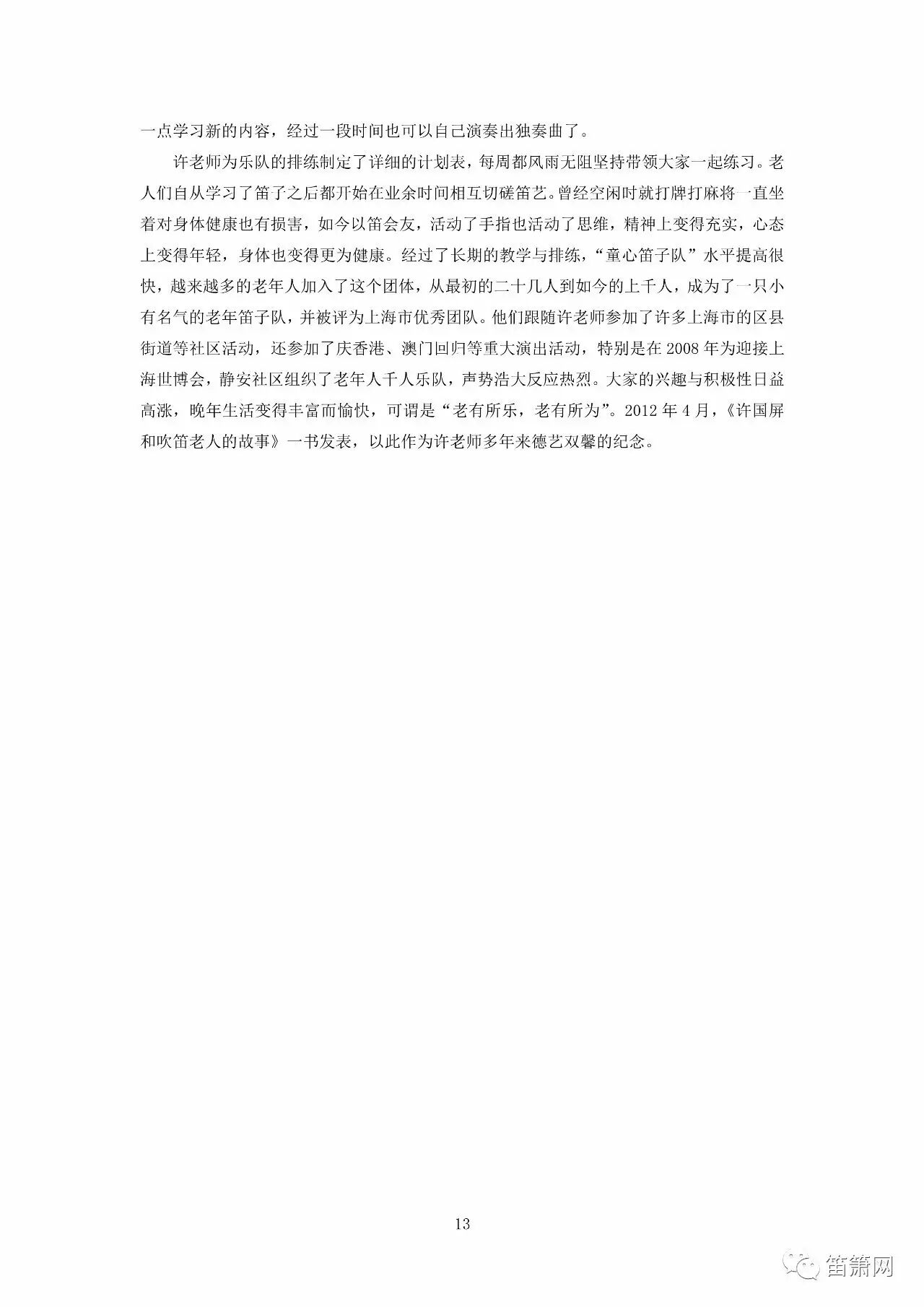 一点学习新的内容，经过一段时间也可以自己演奏出独奏曲了。

许老师为乐队的排练制定了详细的计划表，每周都风雨无阻坚持带领大家一起练习。老人们自从学习了笛子之后都开始在业余时间相互切磋笛艺。曾经空闲时就打牌打麻将一直坐着对身体健康也有损害，如今以笛会友，活动了手指也活动了思维，精神上变得充实，心态上变得年轻，身体也变得更为健康。经过了长期的教学与排练，“童心笛子队”水平提高很快，越来越多的老年人加入了这个团体，从最初的二十几人到如今的上千人，成为了一只小有名气的老年笛子队，并被评为上海市优秀团队。他们跟随许老师参加了许多上海市的区县街道等社区活动，还参加了庆香港、澳门回归等重大演出活动，特别是在2008年为迎接上海世博会，静安社区组织了老年人千人乐队，声势浩大反应热烈。大家的兴趣与积极性日益高涨，晚年生活变得丰富而愉快，可谓是“老有所乐，老有所为”。2012年4月，《许国屏和吹笛老人的故事》一书发表，以此作为许老师多年来德艺双馨的纪念。

13

笛箫网